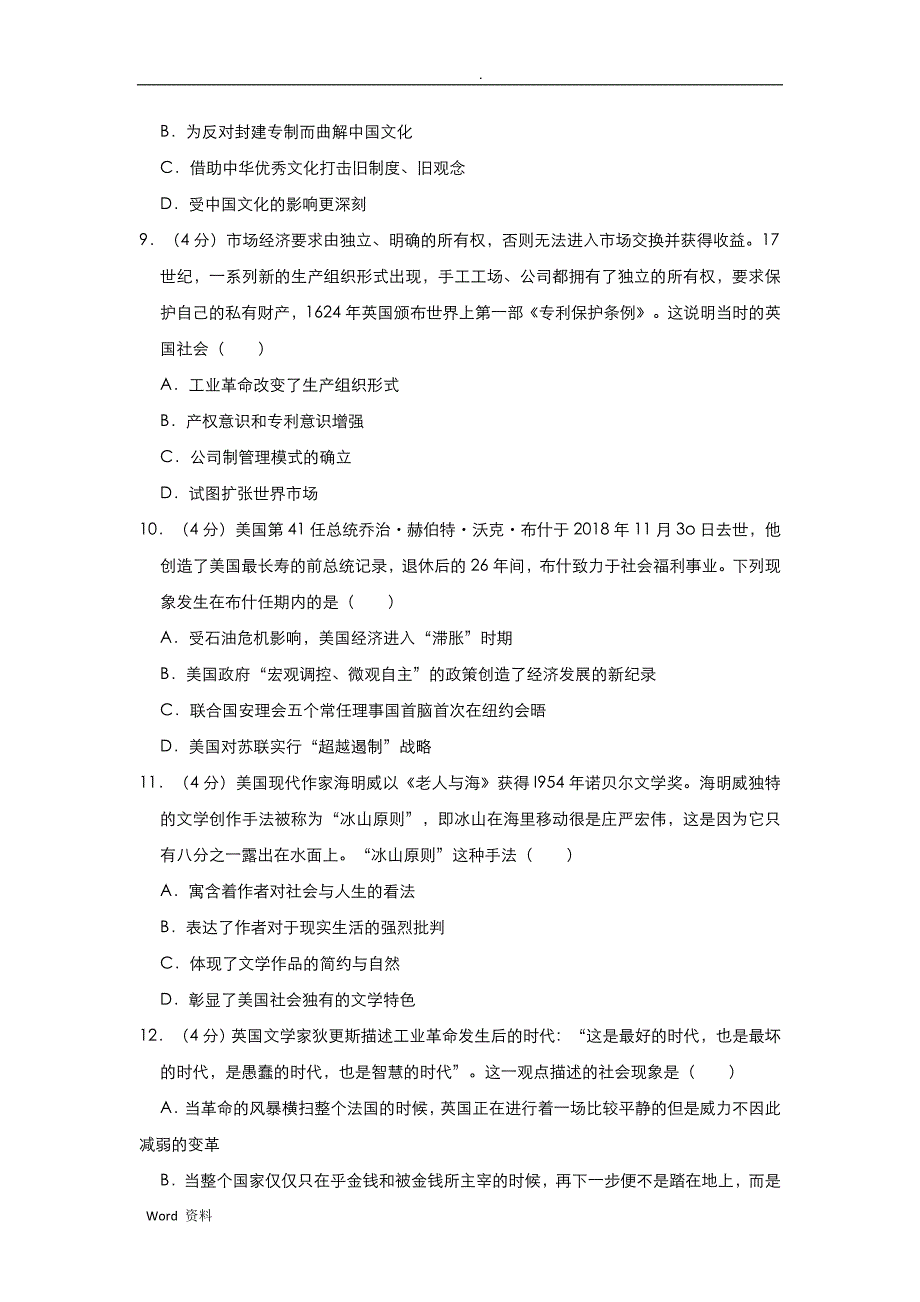 .

B．为反对封建专制而曲解中国文化

C．借助中华优秀文化打击旧制度、旧观念

D．受中国文化的影响更深刻

9．（4分）市场经济要求由独立、明确的所有权，否则无法进入市场交换并获得收益。17世纪，一系列新的生产组织形式出现，手工工场、公司都拥有了独立的所有权，要求保护自己的私有财产，1624年英国颁布世界上第一部《专利保护条例》。这说明当时的英国社会（　　）

A．工业革命改变了生产组织形式

B．产权意识和专利意识增强

C．公司制管理模式的确立

D．试图扩张世界市场

10．（4分）美国第41任总统乔治・赫伯特・沃克・布什于2018年11月3o日去世，他创造了美国最长寿的前总统记录，退休后的26年间，布什致力于社会福利事业。下列现象发生在布什任期内的是（　　）

A．受石油危机影响，美国经济进入“滞胀”时期

B．美国政府“宏观调控、微观自主”的政策创造了经济发展的新纪录

C．联合国安理会五个常任理事国首脑首次在纽约会晤

D．美国对苏联实行“超越遏制”战略

11．（4分）美国现代作家海明威以《老人与海》获得l954年诺贝尔文学奖。海明威独特的文学创作手法被称为“冰山原则”，即冰山在海里移动很是庄严宏伟，这是因为它只有八分之一露出在水面上。“冰山原则”这种手法（　　）

A．寓含着作者对社会与人生的看法

B．表达了作者对于现实生活的强烈批判

C．体现了文学作品的简约与自然

D．彰显了美国社会独有的文学特色

12．（4分）英国文学家狄更斯描述工业革命发生后的时代：“这是最好的时代，也是最坏的时代，是愚蠢的时代，也是智慧的时代”。这一观点描述的社会现象是（　　）

A．当革命的风暴横扫整个法国的时候，英国正在进行着一场比较平静的但是威力不因此减弱的变革

B．当整个国家仅仅只在乎金钱和被金钱所主宰的时候，再下一步便不是踏在地上，而是

Word 资料